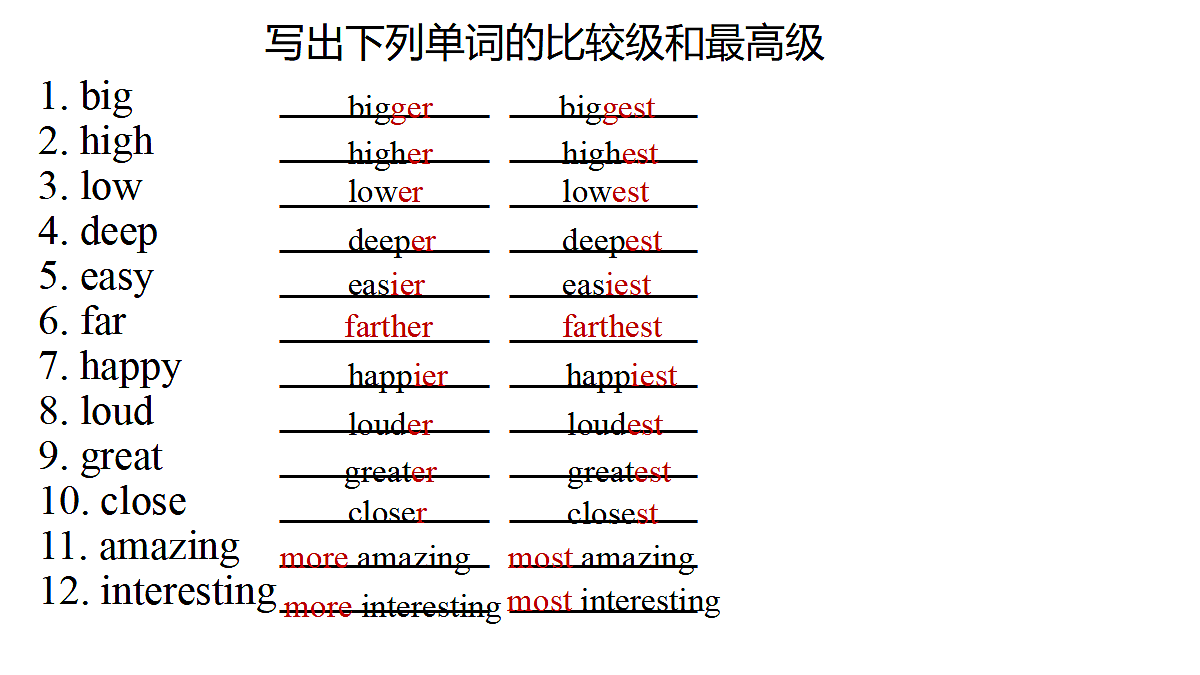 写出下列单词的比较级和最高级

1. big bigger biggest
2. high higher highest
3. low lower lowest
4. deep deeper deepest
5. easy easier easiest
6. far farther farthest
7. happy happier happiest
8. loud louder loudest
9. great greater greatest
10. close closer closest
11. amazing more amazing most amazing
12. interesting more interesting most interesting